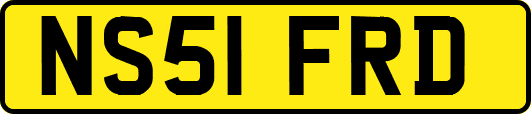 NS51 FRD